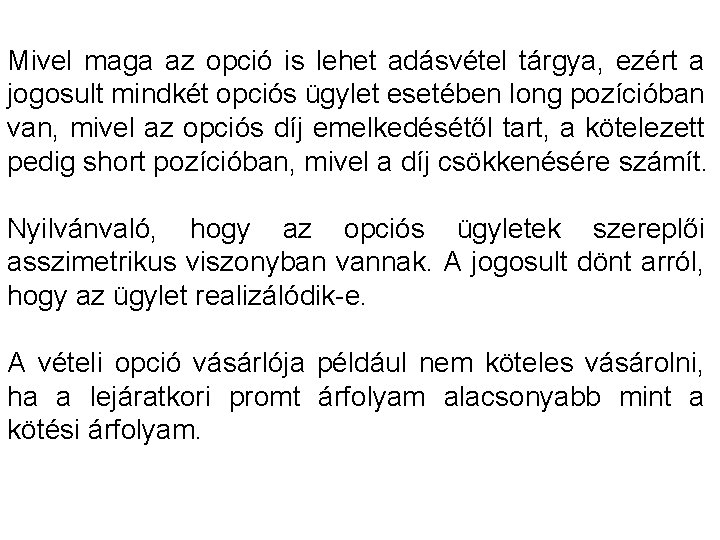 Mivel maga az opció is lehet adásvétel tárgya, ezért a jogosult mindkét opciós ügylet esetében long pozícióban van, mivel az opciós díj emelkedésétől tart, a kötelezett pedig short pozícióban, mivel a díj csökkenésére számít.

Nyilvánvaló, hogy az opciós ügyletek szereplői asszimetrikus viszonyban vannak. A jogosult dönt arról, hogy az ügylet realizálódik-e.

A vételi opció vásárlója például nem köteles vásárolni, ha a lejáratkori promt árfolyam alacsonyabb mint a kötési árfolyam.